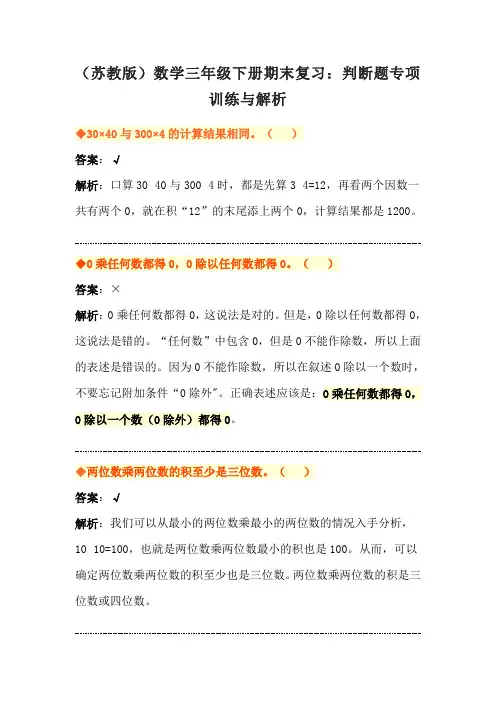 （苏教版）数学三年级下册期末复习：判断题专项训练与解析

◆30×40 与 300×4 的计算结果相同。（　）

答案：√

解析：口算 30 40 与 300 4 时，都是先算 3 4=12，再看两个因数一共有两个 0，就在积“12”的末尾添上两个 0，计算结果都是 1200。

◆0 乘任何数都得 0，0 除以任何数都得 0。（　）

答案：×

解析：0 乘任何数都得 0，这说法是对的。但是，0 除以任何数都得 0，这说法是错的。“任何数”中包含 0，但是 0 不能作除数，所以上面的表述是错误的。因为 0 不能作除数，所以在叙述 0 除以一个数时，不要忘记附加条件“0 除外”。正确表述应该是：0 乘任何数都得 0，0 除以一个数（0 除外）都得 0。

◆两位数乘两位数的积至少是三位数。（　）

答案：√

解析：我们可以从最小的两位数乘最小的两位数的情况入手分析，10 10=100，也就是两位数乘两位数最小的积也是 100。从而，可以确定两位数乘两位数的积至少也是三位数。两位数乘两位数的积是三位数或四位数。